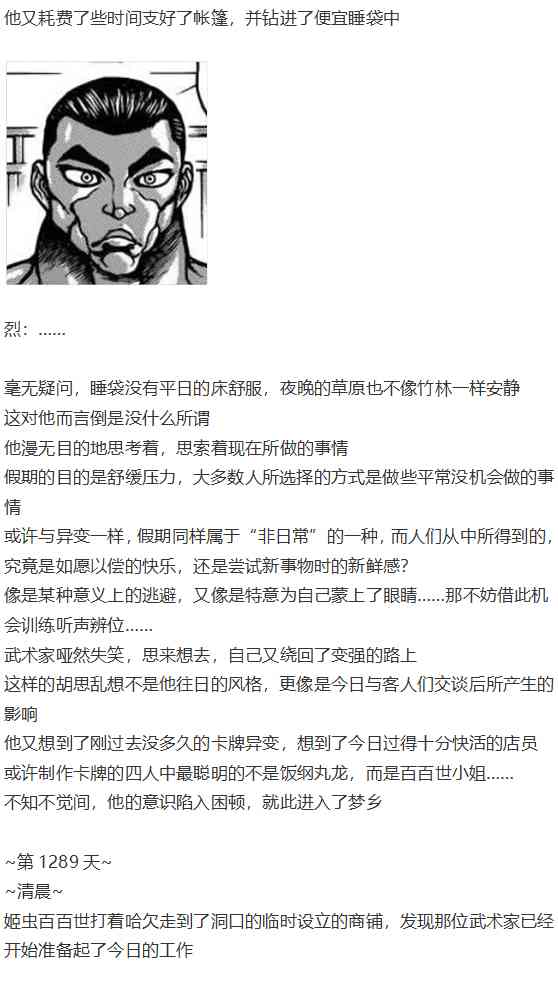 他又耗费了些时间支好了帐篷，并钻进了便宜睡袋中

烈：……

毫无疑问，睡袋没有平日的床舒服，夜晚的草原也不像竹林一样安静

这对他而言倒是没什么所谓

他漫无目的地思考着，思索着现在所做的事情

假期的目的是舒缓压力，大多数人所选择的方式是做些平常没机会做的事情

或许与异变一样，假期同样属于“非日常”的一种，而人们从中所得到的，究竟是如愿以偿的快乐，还是尝试新事物时的新鲜感?

像是某种意义上的逃避，又像是特意为自己蒙上了眼睛……那不妨借此机会训练听声辨位……

武术家哑然失笑，思来想去，自己又绕回了变强的路上

这样的胡思乱想不是他往日的风格，更像是今日与客人们交谈后所产生的影响

他又想到了刚过去没多久的卡牌异变，想到了今日过得十分快活的店员

或许制作卡牌的四人中最聪明的不是饭纲丸龙，而是百百世小姐……

不知不觉间，他的意识陷入困顿，就此进入了梦乡

~第1289天~

~清晨~

姬虫百百世打着哈欠走到了洞口的临时设立的商铺，发现那位武术家已经开始准备起了今日的工作